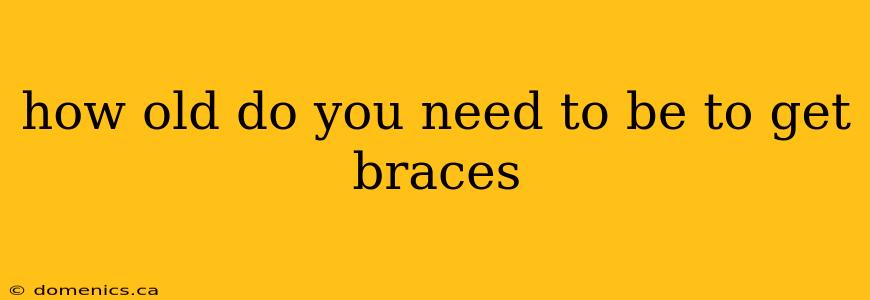 how old do you need to be to get braces

© domenics.ca